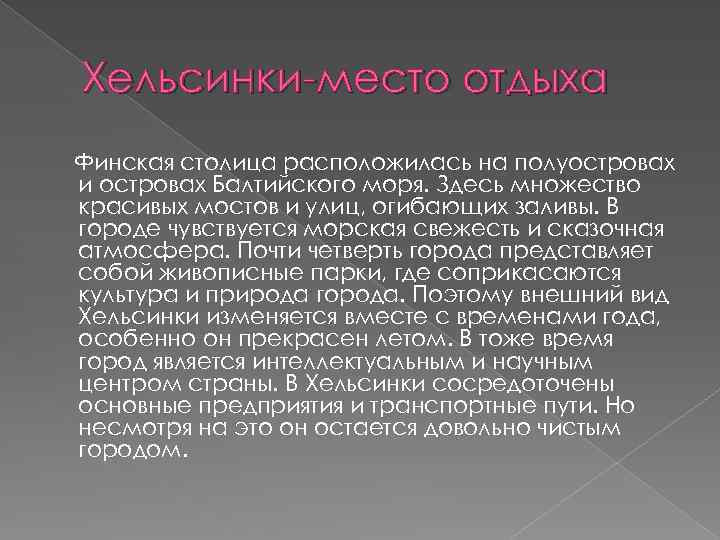 Хельсинки-место отдыха

Финская столица расположилась на полуостровах и островах Балтийского моря. Здесь множество красивых мостов и улиц, огибающих заливы. В городе чувствуется морская свежесть и сказочная атмосфера. Почти четверть города представляет собой живописные парки, где соприкасаются культура и природа города. Поэтому внешний вид Хельсинки изменяется вместе с временами года, особенно он прекрасен летом. В тоже время город является интеллектуальным и научным центром страны. В Хельсинки сосредоточены основные предприятия и транспортные пути. Но несмотря на это он остается довольно чистым городом.